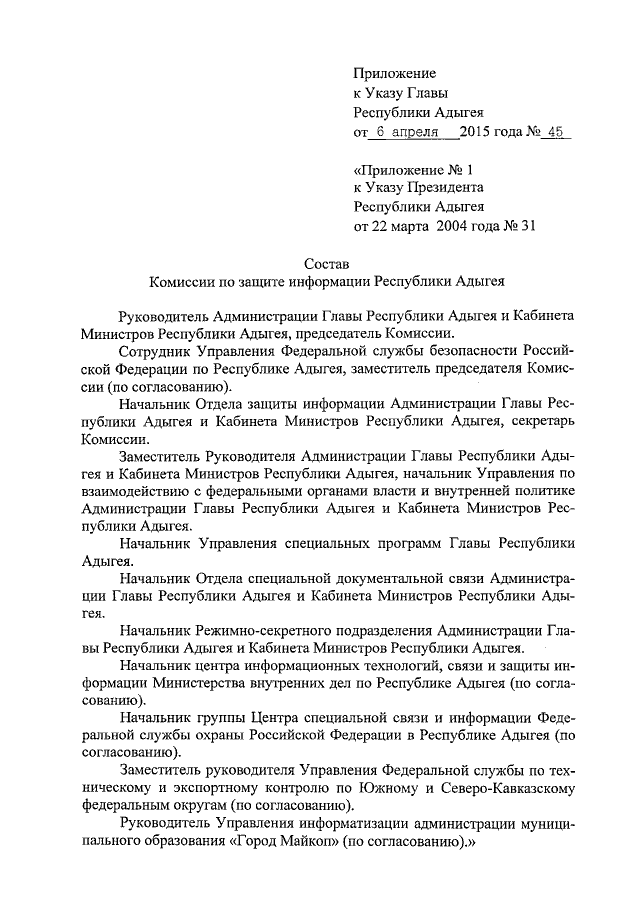 Приложение
к Указу Главы
Республики Адыгея
от 6 апреля 2015 года № 45

«Приложение № 1
к Указу Президента
Республики Адыгея
от 22 марта 2004 года № 31

Состав
Комиссии по защите информации Республики Адыгея

Руководитель Администрации Главы Республики Адыгея и Кабинета Министров Республики Адыгея, председатель Комиссии.

Сотрудник Управления Федеральной службы безопасности Российской Федерации по Республике Адыгея, заместитель председателя Комиссии (по согласованию).

Начальник Отдела защиты информации Администрации Главы Республики Адыгея и Кабинета Министров Республики Адыгея, секретарь Комиссии.

Заместитель Руководителя Администрации Главы Республики Адыгея и Кабинета Министров Республики Адыгея, начальник Управления по взаимодействию с федеральными органами власти и внутренней политике Администрации Главы Республики Адыгея и Кабинета Министров Республики Адыгея.

Начальник Управления специальных программ Главы Республики Адыгея.

Начальник Отдела специальной документальной связи Администрации Главы Республики Адыгея и Кабинета Министров Республики Адыгея.

Начальник Режимно-секретного подразделения Администрации Главы Республики Адыгея и Кабинета Министров Республики Адыгея.

Начальник центра информационных технологий, связи и защиты информации Министерства внутренних дел по Республике Адыгея (по согласованию).

Начальник группы Центра специальной связи и информации Федеральной службы охраны Российской Федерации в Республике Адыгея (по согласованию).

Заместитель руководителя Управления Федеральной службы по техническому и экспортному контролю по Южному и Северо-Кавказскому федеральным округам (по согласованию).

Руководитель Управления информатизации администрации муниципального образования «Город Майкоп» (по согласованию).»